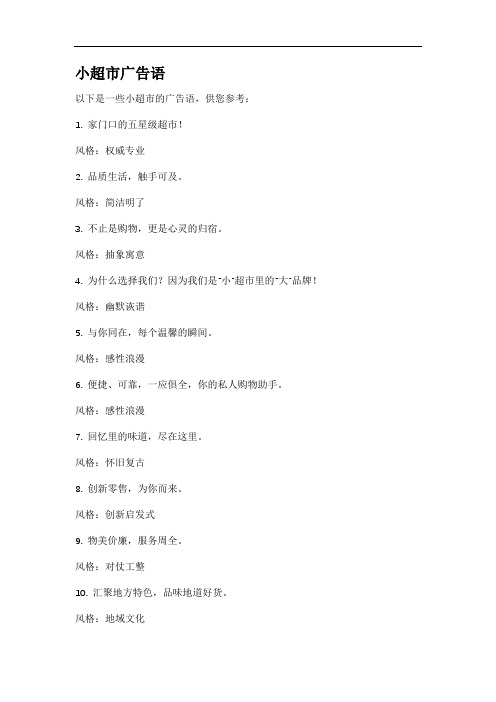 小超市广告语

以下是一些小超市的广告语，供您参考：

1. 家门口的五星级超市！

风格：权威专业

2. 品质生活，触手可及。

风格：简洁明了

3. 不止是购物，更是心灵的归宿。

风格：抽象寓意

4. 为什么选择我们？因为我们是"小"超市里的"大"品牌！

风格：幽默诙谐

5. 与你同在，每个温馨的瞬间。

风格：感性浪漫

6. 便捷、可靠，一应俱全，你的私人购物助手。

风格：感性浪漫

7. 回忆里的味道，尽在这里。

风格：怀旧复古

8. 创新零售，为你而来。

风格：创新启发式

9. 物美价廉，服务周全。

风格：对仗工整

10. 汇聚地方特色，品味地道好货。

风格：地域文化